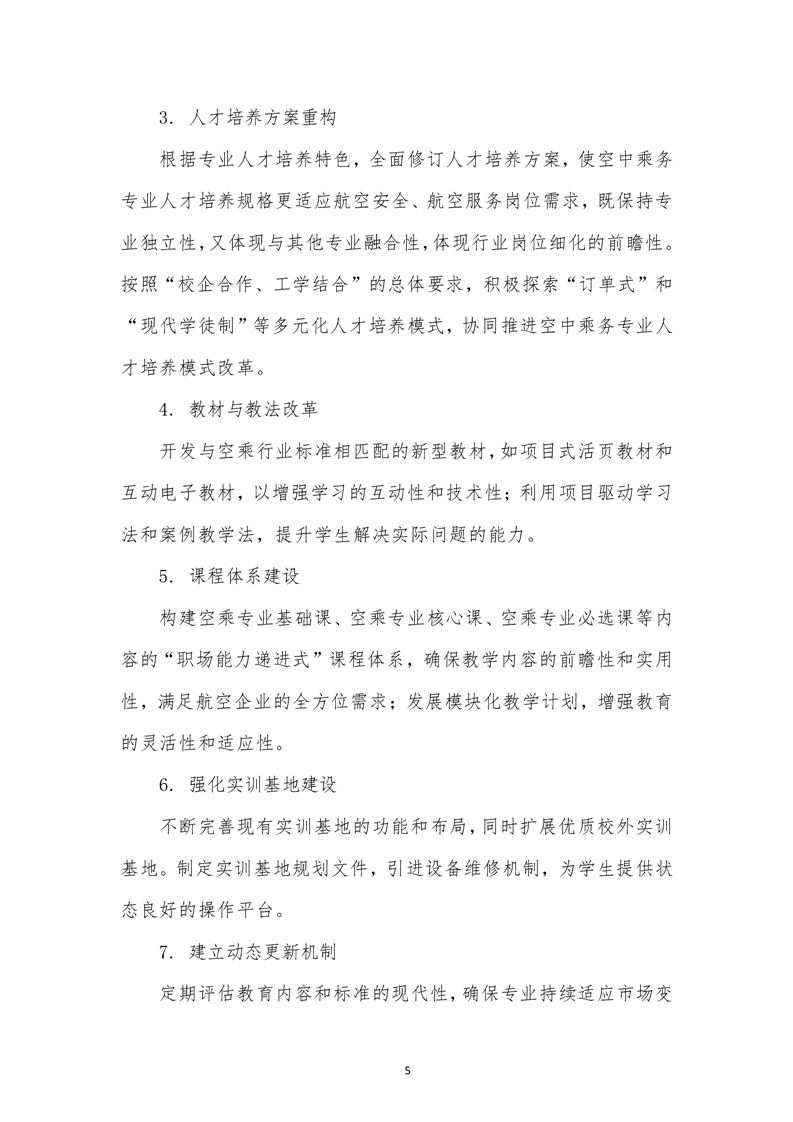 3. 人才培养方案重构

根据专业人才培养特色，全面修订人才培养方案，使空中乘务专业人才培养规格更适应航空安全、航空服务岗位需求，既保持专业独立性，又体现与其他专业融合性，体现行业岗位细化的前瞻性。按照“校企合作、工学结合”的总体要求，积极探索“订单式”和“现代学徒制”等多元化人才培养模式，协同推进空中乘务专业人才培养模式改革。

4. 教材与教法改革

开发与空乘行业标准相匹配的新型教材，如项目式活页教材和互动电子教材，以增强学习的互动性和技术性；利用项目驱动学习法和案例教学法，提升学生解决实际问题的能力。

5. 课程体系建设

构建空乘专业基础课、空乘专业核心课、空乘专业必选课等内容的“职场能力递进式”课程体系，确保教学内容的前瞻性和实用性，满足航空企业的全方位需求；发展模块化教学计划，增强教育的灵活性和适应性。

6. 强化实训基地建设

不断完善现有实训基地的功能和布局，同时扩展优质校外实训基地。制定实训基地规划文件，引进设备维修机制，为学生提供状态良好的操作平台。

7. 建立动态更新机制

定期评估教育内容和标准的现代性，确保专业持续适应市场变

5